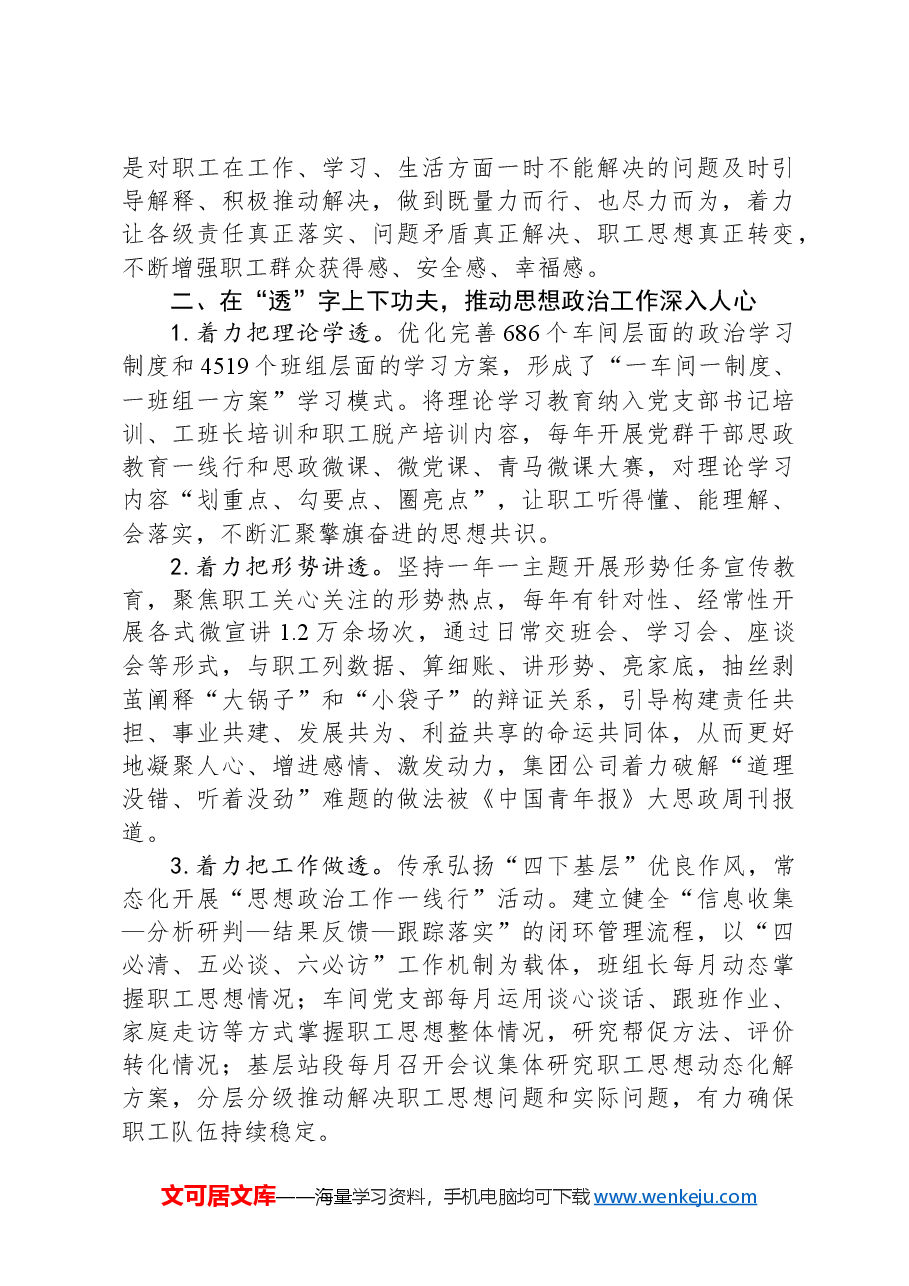 是对职工在工作、学习、生活方面一时不能解决的问题及时引导解释、积极推动解决，做到既量力而行、也尽力而为，着力让各级责任真正落实、问题矛盾真正解决、职工思想真正转变，不断增强职工群众获得感、安全感、幸福感。

二、在“透”字上下功夫，推动思想政治工作深入人心

1.着力把理论学透。优化完善686个车间层面的政治学习制度和4519个班组层面的学习方案，形成了“一车间一制度、一班组一方案”学习模式。将理论学习教育纳入党支部书记培训、工班长培训和职工脱产培训内容，每年开展党群干部思政教育一线行和思政微课、微党课、青马微课大赛，对理论学习内容“划重点、勾要点、圈亮点”，让职工听得懂、能理解、会落实，不断汇聚擎旗奋进的思想共识。

2.着力把形势讲透。坚持一年一主题开展形势任务宣传教育，聚焦职工关心关注的形势热点，每年有针对性、经常性开展各式微宣讲1.2万余场次，通过日常交班会、学习会、座谈会等形式，与职工列数据、算细账、讲形势、亮家底，抽丝剥茧阐释“大锅子”和“小袋子”的辩证关系，引导构建责任共担、事业共建、发展共为、利益共享的命运共同体，从而更好地凝聚人心、增进感情、激发动力，集团公司着力破解“道理没错、听着没劲”难题的做法被《中国青年报》大思政周刊报道。

3.着力把工作做透。传承弘扬“四下基层”优良作风，常态化开展“思想政治工作一线行”活动。建立健全“信息收集—分析研判—结果反馈—跟踪落实”的闭环管理流程，以“四必清、五必谈、六必访”工作机制为载体，班组长每月动态掌握职工思想情况；车间党支部每月运用谈心谈话、跟班作业、家庭走访等方式掌握职工思想整体情况，研究帮促方法、评价转化情况；基层站段每月召开会议集体研究职工思想动态化解方案，分层分级推动解决职工思想问题和实际问题，有力确保职工队伍持续稳定。

文可居文库——海量学习资料，手机电脑均可下载www.wenkeju.com